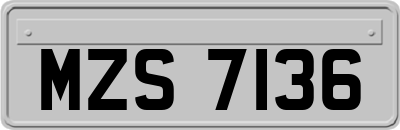 MZS 7136